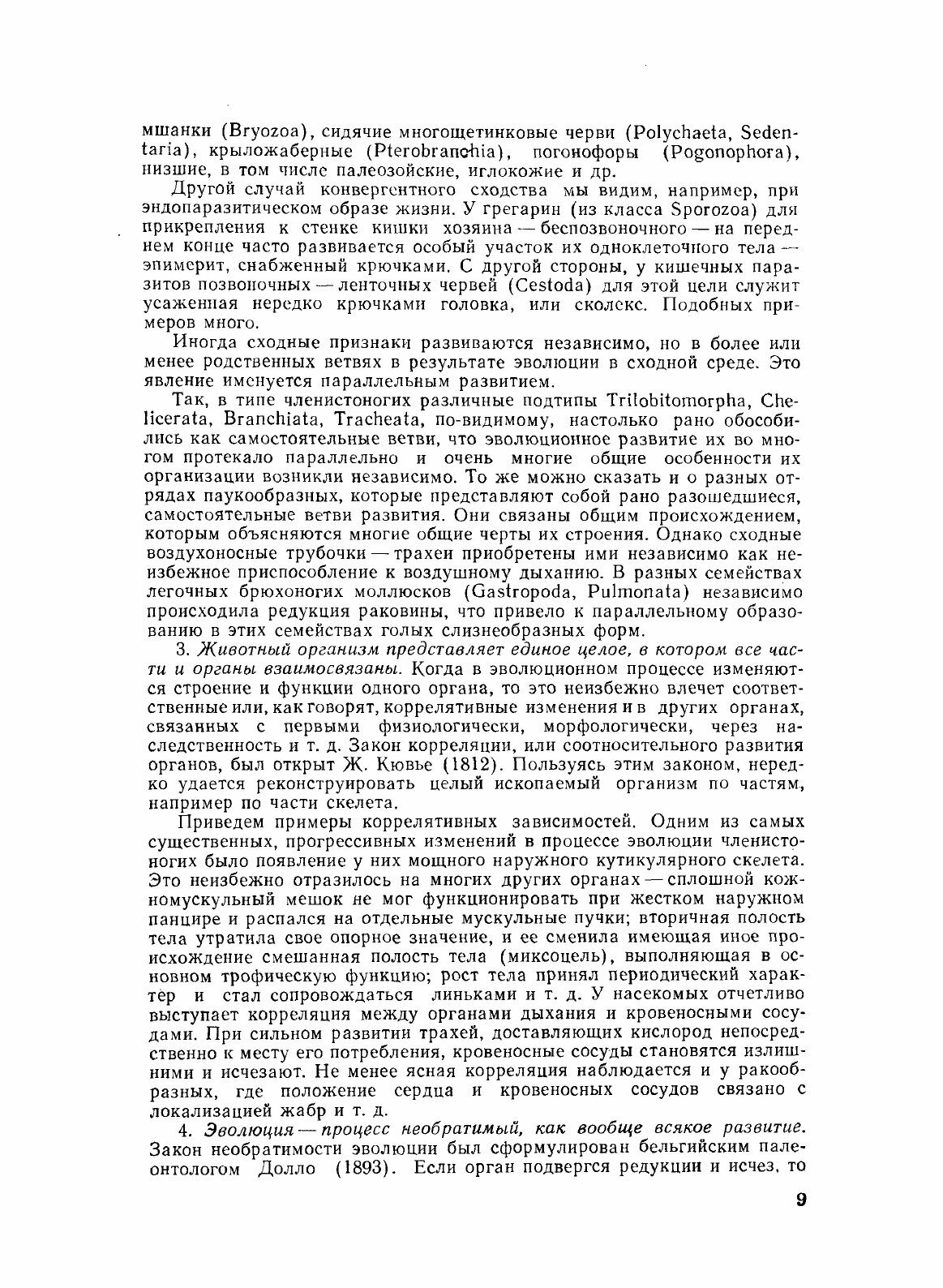 мшанки (Bryozoa), сидячие многощетинковые черви (Polychaeta, Sedentaria), крыложаберные (Pterobranchia), погонофоры (Pogonophora), низшие, в том числе палеозойские, иглокожие и др.

Другой случай конвергентного сходства мы видим, например, при эндопаразитическом образе жизни. У грегарин (из класса Sporozoa) для прикрепления к стенке кишки хозяина — беспозвоночного — на переднем конце часто развивается особый участок их одноклеточного тела — эпимерит, снабженный крючками. С другой стороны, у кишечных паразитов позвоночных — ленточных червей (Cestoda) для этой цели служит усаженная нередко крючками головка, или сколекс. Подобных примеров много.

Иногда сходные признаки развиваются независимо, но в более или менее родственных ветвях в результате эволюции в сходной среде. Это явление именуется параллельным развитием.

Так, в типе членистоногих различные подтипы Trilobitomorpha, Chelicerata, Branchiata, Tracheata, по-видимому, настолько рано обособились как самостоятельные ветви, что эволюционное развитие их во многом протекало параллельно и очень многие общие особенности их организации возникли независимо. То же можно сказать и о разных отрядах паукообразных, которые представляют собой рано разошедшиеся, самостоятельные ветви развития. Они связаны общим происхождением, которым объясняются многие общие черты их строения. Однако сходные воздухоносные трубочки — трахеи приобретены ими независимо как неизбежное приспособление к воздушному дыханию. В разных семействах легочных брюхоногих моллюсков (Gastropoda, Pulmonata) независимо происходила редукция раковины, что привело к параллельному образованию в этих семействах голых слизнеобразных форм.

3. Животный организм представляет единое целое, в котором все части и органы взаимосвязаны. Когда в эволюционном процессе изменяются строение и функции одного органа, то это неизбежно влечет соответственные или, как говорят, коррелятивные изменения и в других органах, связанных с первыми физиологически, морфологически, через наследственность и т. д. Закон корреляции, или соотносительного развития органов, был открыт Ж. Кювье (1812). Пользуясь этим законом, нередко удается реконструировать целый ископаемый организм по частям, например по части скелета.

Приведем примеры коррелятивных зависимостей. Одним из самых существенных, прогрессивных изменений в процессе эволюции членистоногих было появление у них мощного наружного кутикулярного скелета. Это неизбежно отразилось на многих других органах — сплошной кожномускульный мешок не мог функционировать при жестком наружном панцире и распался на отдельные мускульные пучки; вторичная полость тела утратила свое опорное значение, и ее сменила имеющая иное происхождение смешанная полость тела (миксоцель), выполняющая в основном трофическую функцию; рост тела принял периодический характер и стал сопровождаться линьками и т. д. У насекомых отчетливо выступает корреляция между органами дыхания и кровеносными сосудами. При сильном развитии трахей, доставляющих кислород непосредственно к месту его потребления, кровеносные сосуды становятся излишними и исчезают. Не менее ясная корреляция наблюдается и у ракообразных, где положение сердца и кровеносных сосудов связано с локализацией жабр и т. д.

4. Эволюция — процесс необратимый, как вообще всякое развитие. Закон необратимости эволюции был сформулирован бельгийским палеонтологом Долло (1893). Если орган подвергся редукции и исчез, то

9